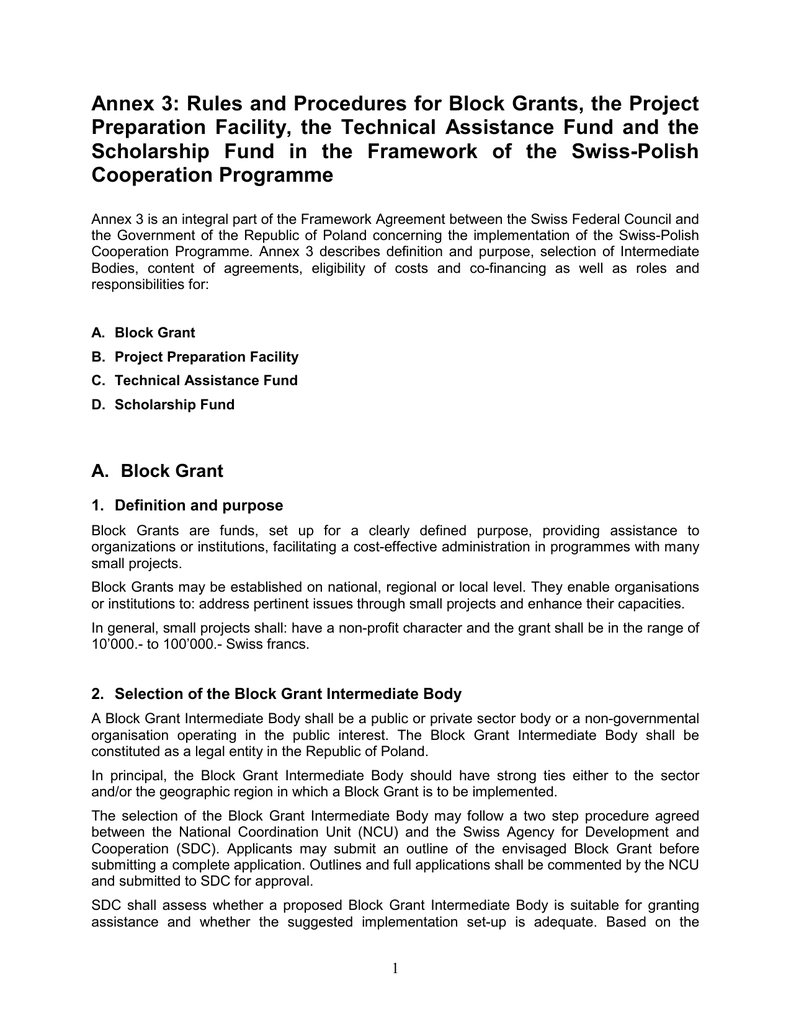 Annex 3: Rules and Procedures for Block Grants, the Project Preparation Facility, the Technical Assistance Fund and the Scholarship Fund in the Framework of the Swiss-Polish Cooperation Programme

Annex 3 is an integral part of the Framework Agreement between the Swiss Federal Council and the Government of the Republic of Poland concerning the implementation of the Swiss-Polish Cooperation Programme. Annex 3 describes definition and purpose, selection of Intermediate Bodies, content of agreements, eligibility of costs and co-financing as well as roles and responsibilities for:

A. Block Grant
B. Project Preparation Facility
C. Technical Assistance Fund
D. Scholarship Fund

A. Block Grant

1. Definition and purpose

Block Grants are funds, set up for a clearly defined purpose, providing assistance to organizations or institutions, facilitating a cost-effective administration in programmes with many small projects.

Block Grants may be established on national, regional or local level. They enable organisations or institutions to: address pertinent issues through small projects and enhance their capacities.

In general, small projects shall: have a non-profit character and the grant shall be in the range of 10'000.- to 100'000.- Swiss francs.

2. Selection of the Block Grant Intermediate Body

A Block Grant Intermediate Body shall be a public or private sector body or a non-governmental organisation operating in the public interest. The Block Grant Intermediate Body shall be constituted as a legal entity in the Republic of Poland.

In principal, the Block Grant Intermediate Body should have strong ties either to the sector and/or the geographic region in which a Block Grant is to be implemented.

The selection of the Block Grant Intermediate Body may follow a two step procedure agreed between the National Coordination Unit (NCU) and the Swiss Agency for Development and Cooperation (SDC). Applicants may submit an outline of the envisaged Block Grant before submitting a complete application. Outlines and full applications shall be commented by the NCU and submitted to SDC for approval.

SDC shall assess whether a proposed Block Grant Intermediate Body is suitable for granting assistance and whether the suggested implementation set-up is adequate. Based on the

1